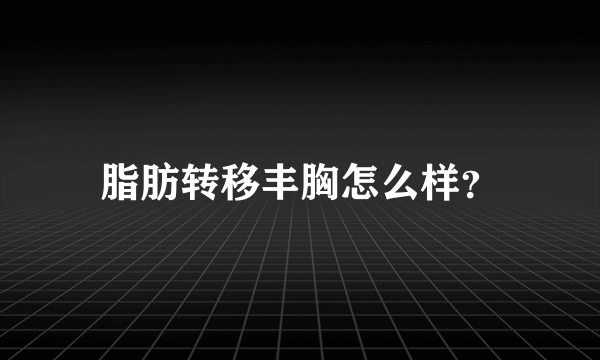 脂肪转移丰胸怎么样?